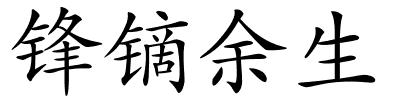 锋镝余生